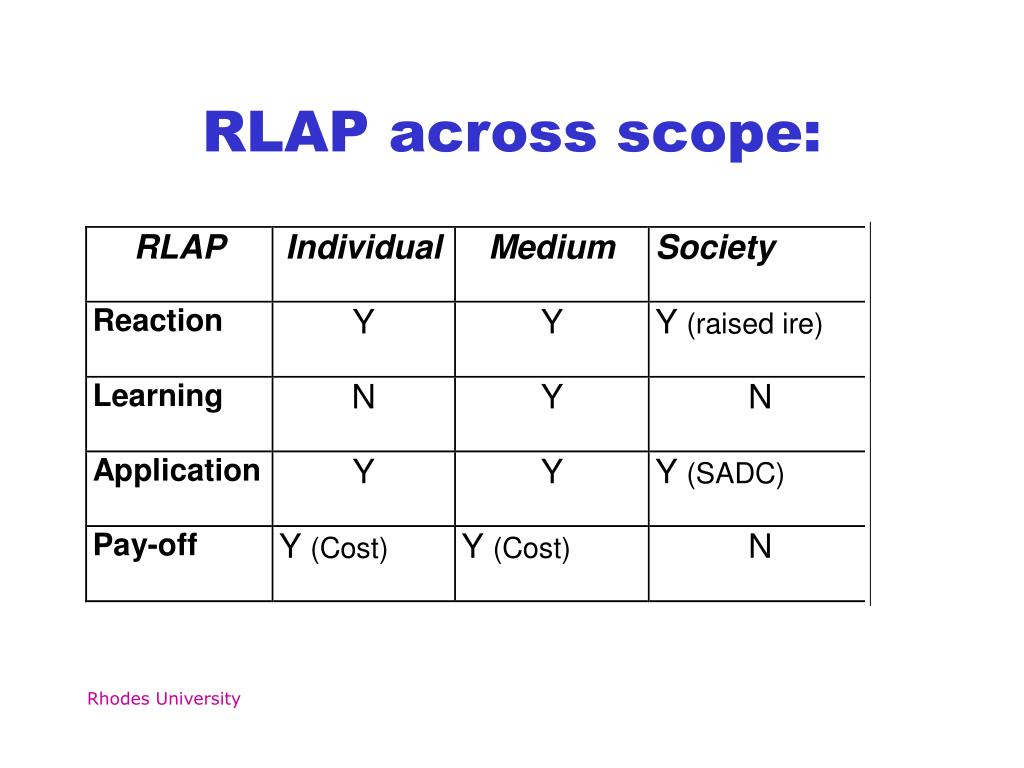 RLAP across scope:

| RLAP | Individual | Medium | Society |
|---|---|---|---|
| Reaction | Y | Y | Y (raised ire) |
| Learning | N | Y | N |
| Application | Y | Y | Y (SADC) |
| Pay-off | Y (Cost) | Y (Cost) | N |

Rhodes University